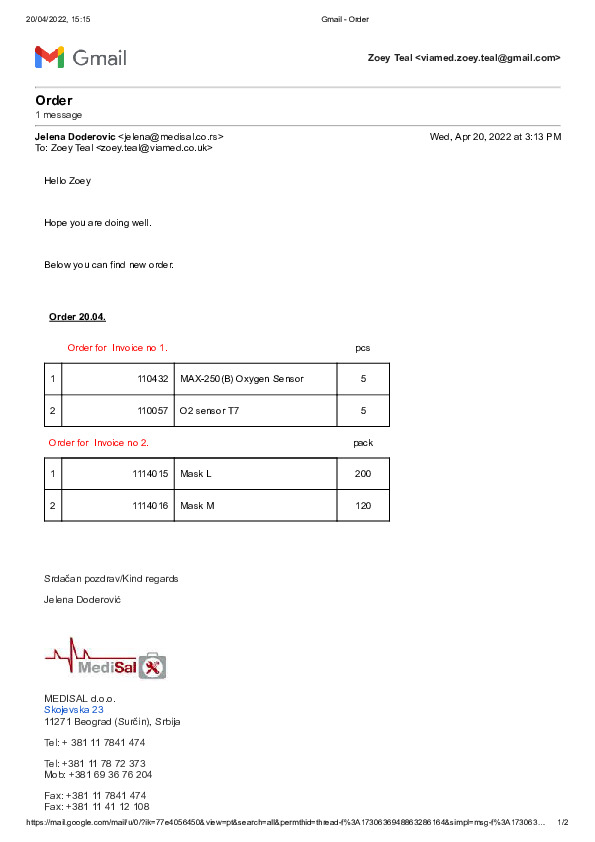 20/04/2022, 15:15 Gmail - Order

Gmail

Zoey Teal <viamed.zoey.teal@gmail.com>

Order
1 message

Jelena Doderovic <jelena@medisal.co.rs> Wed, Apr 20, 2022 at 3:13 PM
To: Zoey Teal <zoey.teal@viamed.co.uk>

Hello Zoey

Hope you are doing well.

Below you can find new order.

Order 20.04.

Order for Invoice no 1. pcs

| 1 | 110432 | MAX-250(B) Oxygen Sensor | 5 |
|---|---|---|---|
| 2 | 110057 | O2 sensor T7 | 5 |

Order for Invoice no 2. pack

| 1 | 1114015 | Mask L | 200 |
|---|---|---|---|
| 2 | 1114016 | Mask M | 120 |

Srdačan pozdrav/Kind regards

Jelena Doderović

MediSal

MEDISAL d.o.o.
Skojevska 23
11271 Beograd (Surčin), Srbija

Tel: + 381 11 7841 474

Tel: +381 11 78 72 373
Mob: +381 69 36 76 204

Fax: +381 11 7841 474
Fax: +381 11 41 12 108

https://mail.google.com/mail/u/0/?ik=77e4056450&view=pt&search=all&permthid=thread-f%3A1730636948863286164&simpl=msg-f%3A173063... 1/2